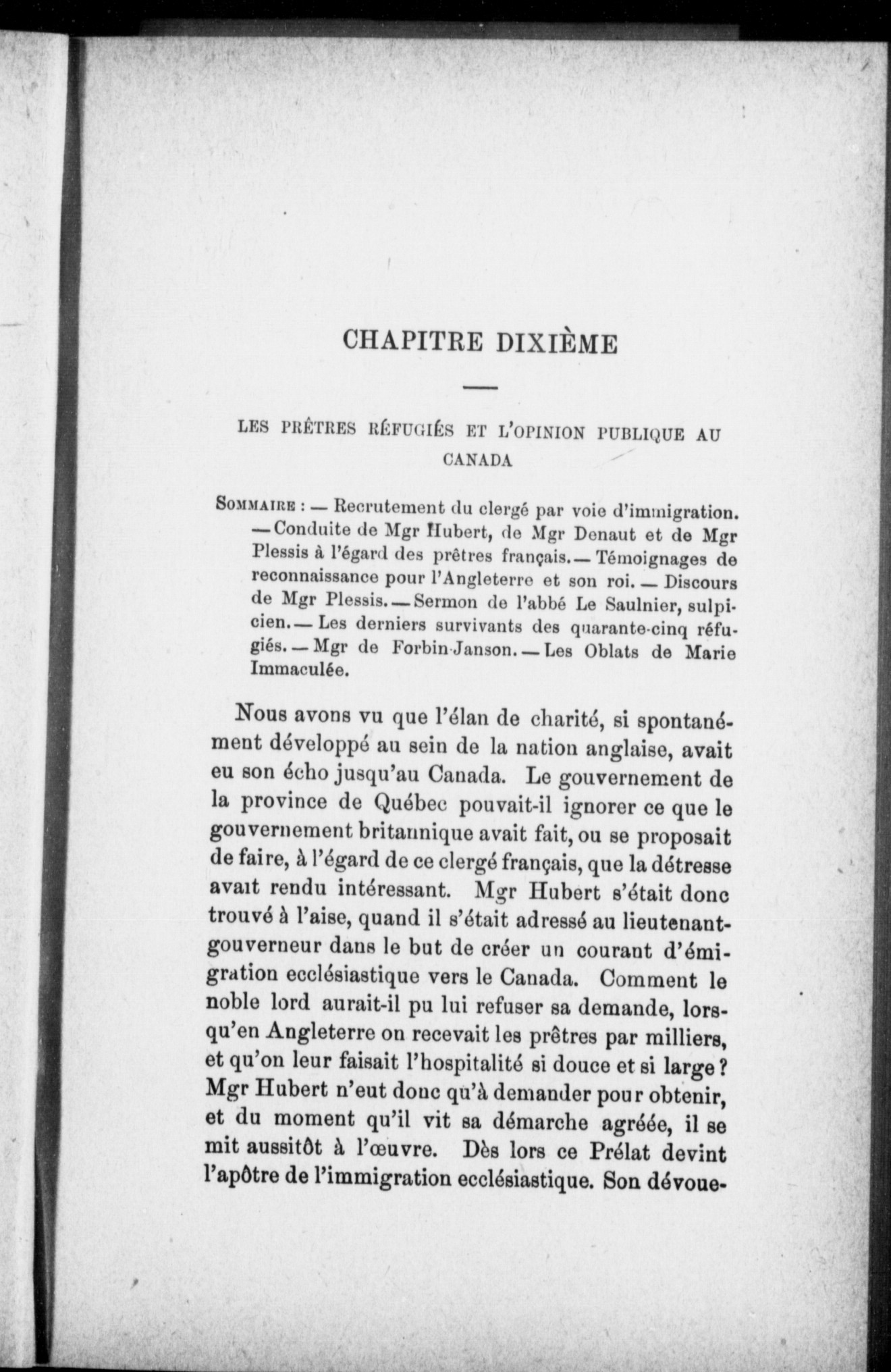 CHAPITRE DIXIÈME

LES PRÊTRES RÉFUGIÉS ET L'OPINION PUBLIQUE AU CANADA

SOMMAIRE : — Recrutement du clergé par voie d'immigration. — Conduite de Mgr Hubert, de Mgr Denaut et de Mgr Plessis à l'égard des prêtres français. — Témoignages de reconnaissance pour l'Angleterre et son roi. — Discours de Mgr Plessis. — Sermon de l'abbé Le Saulnier, sulpicien. — Les derniers survivants des quarante-cinq réfugiés. — Mgr de Forbin-Janson. — Les Oblats de Marie Immaculée.

Nous avons vu que l'élan de charité, si spontanément développé au sein de la nation anglaise, avait eu son écho jusqu'au Canada. Le gouvernement de la province de Québec pouvait-il ignorer ce que le gouvernement britannique avait fait, ou se proposait de faire, à l'égard de ce clergé français, que la détresse avait rendu intéressant. Mgr Hubert s'était donc trouvé à l'aise, quand il s'était adressé au lieutenant-gouverneur dans le but de créer un courant d'émigration ecclésiastique vers le Canada. Comment le noble lord aurait-il pu lui refuser sa demande, lorsqu'en Angleterre on recevait les prêtres par milliers, et qu'on leur faisait l'hospitalité si douce et si large ? Mgr Hubert n'eut donc qu'à demander pour obtenir, et du moment qu'il vit sa démarche agréée, il se mit aussitôt à l'œuvre. Dès lors ce Prélat devint l'apôtre de l'immigration ecclésiastique. Son dévoue-